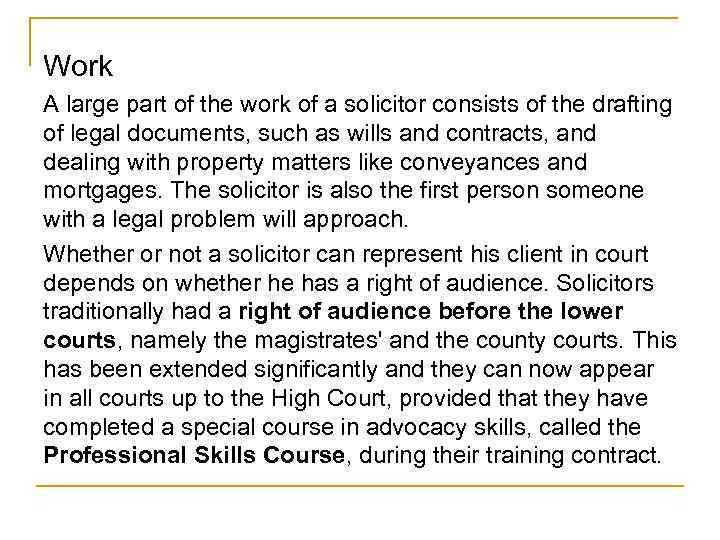 Work

A large part of the work of a solicitor consists of the drafting of legal documents, such as wills and contracts, and dealing with property matters like conveyances and mortgages. The solicitor is also the first person someone with a legal problem will approach.

Whether or not a solicitor can represent his client in court depends on whether he has a right of audience. Solicitors traditionally had a right of audience before the lower courts, namely the magistrates' and the county courts. This has been extended significantly and they can now appear in all courts up to the High Court, provided that they have completed a special course in advocacy skills, called the Professional Skills Course, during their training contract.